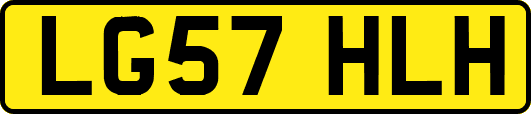 LG57 HLH